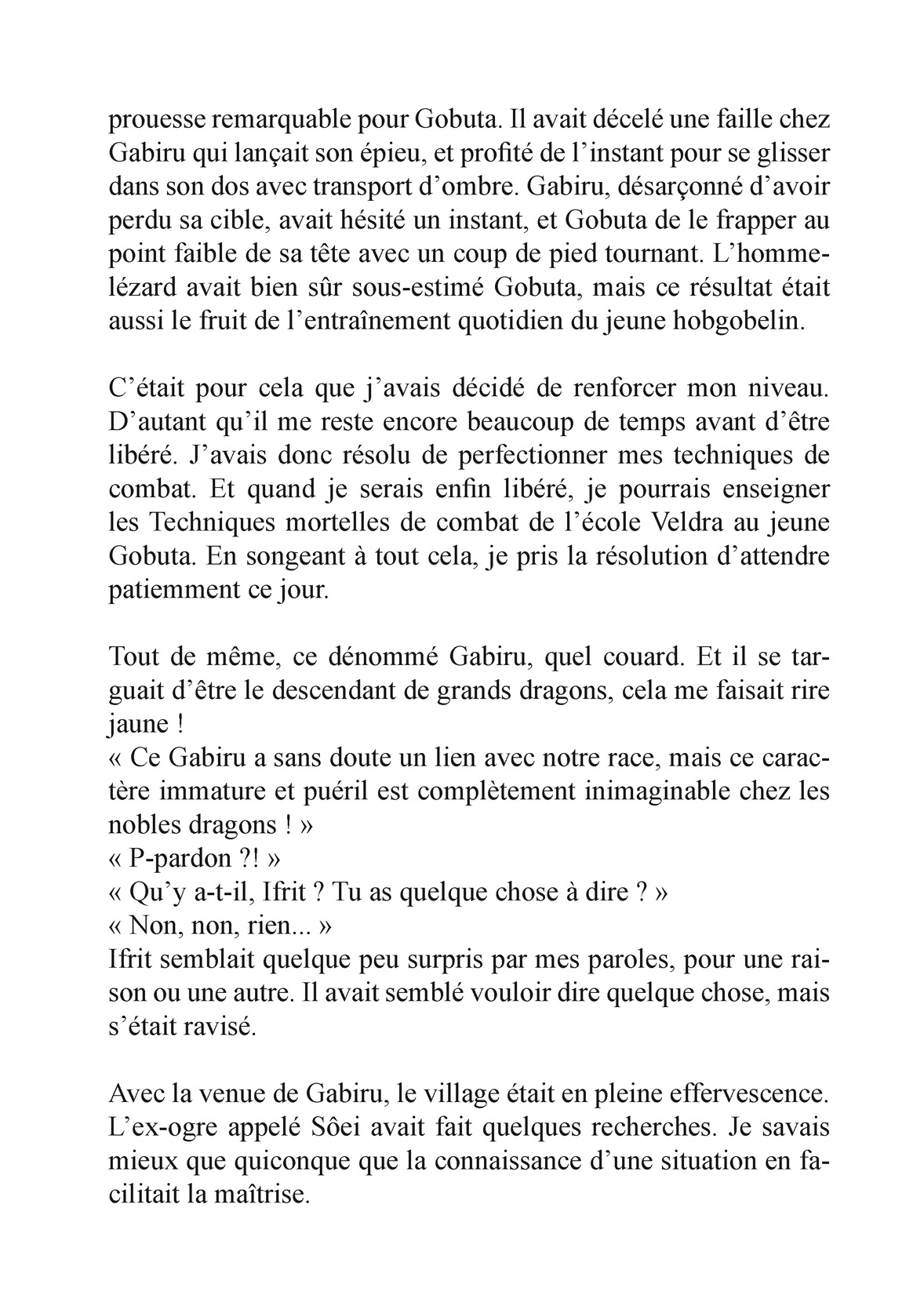 prouesse remarquable pour Gobuta. Il avait décelé une faille chez Gabiru qui lançait son épieu, et profité de l’instant pour se glisser dans son dos avec transport d’ombre. Gabiru, désarçonné d’avoir perdu sa cible, avait hésité un instant, et Gobuta de le frapper au point faible de sa tête avec un coup de pied tournant. L’homme-lézard avait bien sûr sous-estimé Gobuta, mais ce résultat était aussi le fruit de l’entraînement quotidien du jeune hobgobelin.

C’était pour cela que j’avais décidé de renforcer mon niveau. D’autant qu’il me reste encore beaucoup de temps avant d’être libéré. J’avais donc résolu de perfectionner mes techniques de combat. Et quand je serais enfin libéré, je pourrais enseigner les Techniques mortelles de combat de l’école Veldra au jeune Gobuta. En songeant à tout cela, je pris la résolution d’attendre patiemment ce jour.

Tout de même, ce dénommé Gabiru, quel couard. Et il se targuait d’être le descendant de grands dragons, cela me faisait rire jaune !
« Ce Gabiru a sans doute un lien avec notre race, mais ce caractère immature et puéril est complètement inimaginable chez les nobles dragons ! »
« P-pardon ?! »
« Qu’y a-t-il, Ifrit ? Tu as quelque chose à dire ? »
« Non, non, rien... »
Ifrit semblait quelque peu surpris par mes paroles, pour une raison ou une autre. Il avait semblé vouloir dire quelque chose, mais s’était ravisé.

Avec la venue de Gabiru, le village était en pleine effervescence. L’ex-ogre appelé Sôei avait fait quelques recherches. Je savais mieux que quiconque que la connaissance d’une situation en facilitait la maîtrise.